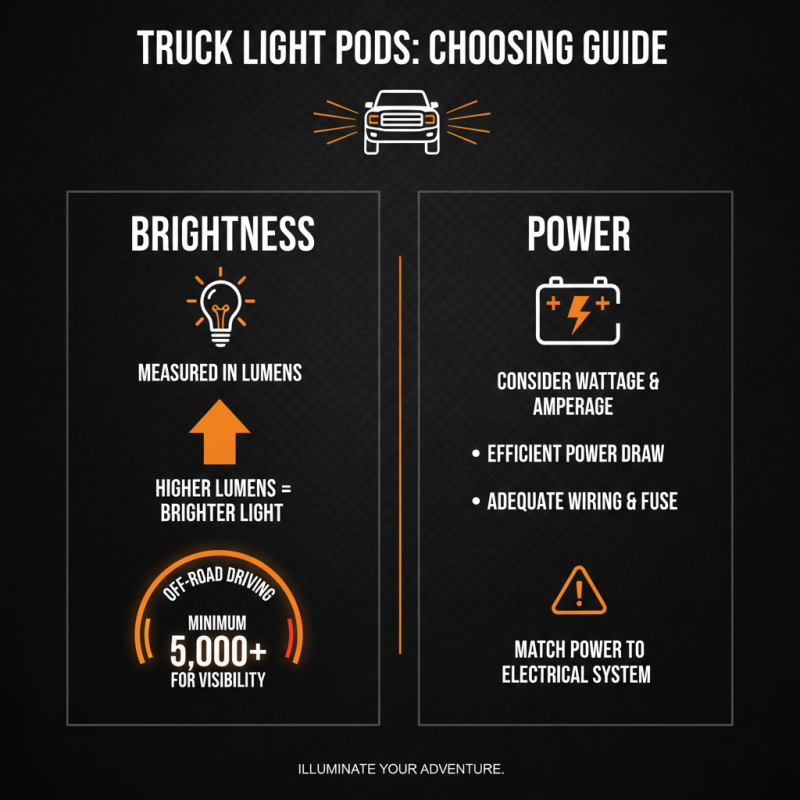 TRUCK LIGHT PODS: CHOOSING GUIDE

BRIGHTNESS

MEASURED IN LUMENS

HIGHER LUMENS = BRIGHTER LIGHT

OFF-ROAD DRIVING
MINIMUM
5,000+
FOR VISIBILITY

POWER

CONSIDER WATTAGE & AMPERAGE

• EFFICIENT POWER DRAW

• ADEQUATE WIRING & FUSE

MATCH POWER TO ELECTRICAL SYSTEM

ILLUMINATE YOUR ADVENTURE.